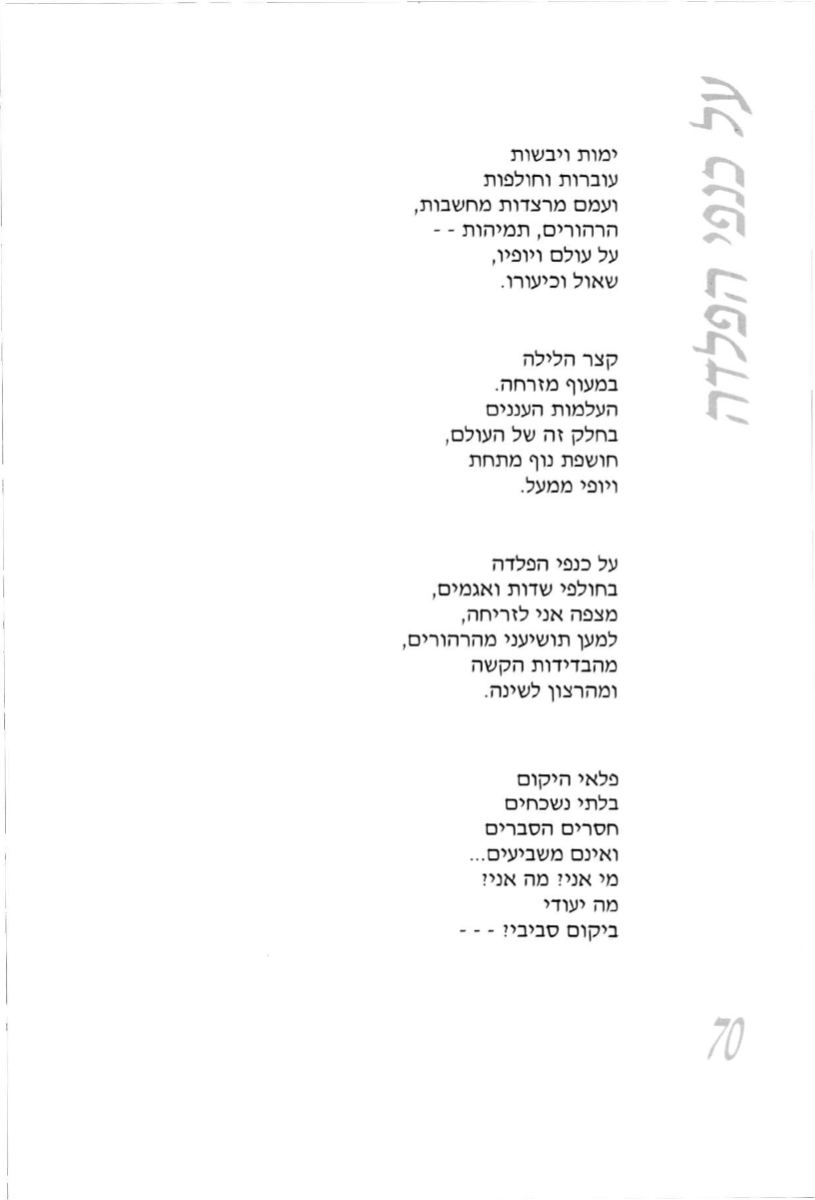 על כנפי הפלדה

ימות ויבשות
עוברות וחולפות
ועמם מרצדות מחשבות,
הרהורים, תמיהות - -
על עולם ויופיו,
שאול וכיעורו.

קצר הלילה
במעוף מזרחה.
העלמות העננים
בחלק זה של העולם,
חושפת נוף מתחת
ויופי ממעל.

על כנפי הפלדה
בחולפי שדות ואגמים,
מצפה אני לזריחה,
למען תושיעני מהרהורים,
מהבדידות הקשה
ומהרצון לשינה.

פלאי היקום
בלתי נשכחים
חסרים הסברים
ואינם משביעים...
מי אני? מה אני?
מה יעודי
ביקום סביבי? - - -

70